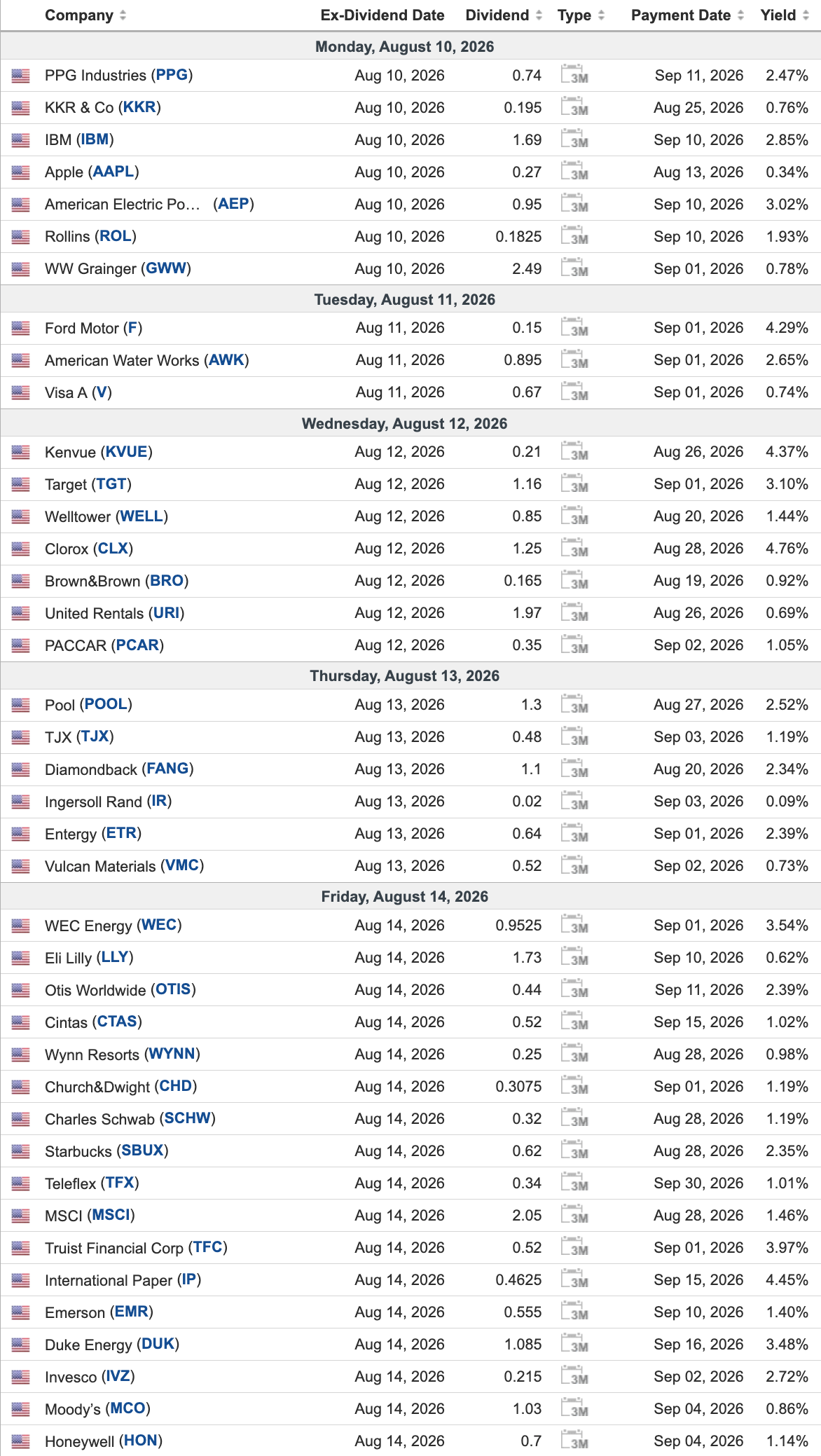 | Company | Ex-Dividend Date | Dividend | Type | Payment Date | Yield |
|---|---|---|---|---|---|
| Monday, August 10, 2026 | | | | | |
| PPG Industries (PPG) | Aug 10, 2026 | 0.74 | 3M | Sep 11, 2026 | 2.47% |
| KKR & Co (KKR) | Aug 10, 2026 | 0.195 | 3M | Aug 25, 2026 | 0.76% |
| IBM (IBM) | Aug 10, 2026 | 1.69 | 3M | Sep 10, 2026 | 2.85% |
| Apple (AAPL) | Aug 10, 2026 | 0.27 | 3M | Aug 13, 2026 | 0.34% |
| American Electric Po… (AEP) | Aug 10, 2026 | 0.95 | 3M | Sep 10, 2026 | 3.02% |
| Rollins (ROL) | Aug 10, 2026 | 0.1825 | 3M | Sep 10, 2026 | 1.93% |
| WW Grainger (GWW) | Aug 10, 2026 | 2.49 | 3M | Sep 01, 2026 | 0.78% |
| Tuesday, August 11, 2026 | | | | | |
| Ford Motor (F) | Aug 11, 2026 | 0.15 | 3M | Sep 01, 2026 | 4.29% |
| American Water Works (AWK) | Aug 11, 2026 | 0.895 | 3M | Sep 01, 2026 | 2.65% |
| Visa A (V) | Aug 11, 2026 | 0.67 | 3M | Sep 01, 2026 | 0.74% |
| Wednesday, August 12, 2026 | | | | | |
| Kenvue (KVUE) | Aug 12, 2026 | 0.21 | 3M | Aug 26, 2026 | 4.37% |
| Target (TGT) | Aug 12, 2026 | 1.16 | 3M | Sep 01, 2026 | 3.10% |
| Welltower (WELL) | Aug 12, 2026 | 0.85 | 3M | Aug 20, 2026 | 1.44% |
| Clorox (CLX) | Aug 12, 2026 | 1.25 | 3M | Aug 28, 2026 | 4.76% |
| Brown&Brown (BRO) | Aug 12, 2026 | 0.165 | 3M | Aug 19, 2026 | 0.92% |
| United Rentals (URI) | Aug 12, 2026 | 1.97 | 3M | Aug 26, 2026 | 0.69% |
| PACCAR (PCAR) | Aug 12, 2026 | 0.35 | 3M | Sep 02, 2026 | 1.05% |
| Thursday, August 13, 2026 | | | | | |
| Pool (POOL) | Aug 13, 2026 | 1.3 | 3M | Aug 27, 2026 | 2.52% |
| TJX (TJX) | Aug 13, 2026 | 0.48 | 3M | Sep 03, 2026 | 1.19% |
| Diamondback (FANG) | Aug 13, 2026 | 1.1 | 3M | Aug 20, 2026 | 2.34% |
| Ingersoll Rand (IR) | Aug 13, 2026 | 0.02 | 3M | Sep 03, 2026 | 0.09% |
| Entergy (ETR) | Aug 13, 2026 | 0.64 | 3M | Sep 01, 2026 | 2.39% |
| Vulcan Materials (VMC) | Aug 13, 2026 | 0.52 | 3M | Sep 02, 2026 | 0.73% |
| Friday, August 14, 2026 | | | | | |
| WEC Energy (WEC) | Aug 14, 2026 | 0.9525 | 3M | Sep 01, 2026 | 3.54% |
| Eli Lilly (LLY) | Aug 14, 2026 | 1.73 | 3M | Sep 10, 2026 | 0.62% |
| Otis Worldwide (OTIS) | Aug 14, 2026 | 0.44 | 3M | Sep 11, 2026 | 2.39% |
| Cintas (CTAS) | Aug 14, 2026 | 0.52 | 3M | Sep 15, 2026 | 1.02% |
| Wynn Resorts (WYNN) | Aug 14, 2026 | 0.25 | 3M | Aug 28, 2026 | 0.98% |
| Church&Dwight (CHD) | Aug 14, 2026 | 0.3075 | 3M | Sep 01, 2026 | 1.19% |
| Charles Schwab (SCHW) | Aug 14, 2026 | 0.32 | 3M | Aug 28, 2026 | 1.19% |
| Starbucks (SBUX) | Aug 14, 2026 | 0.62 | 3M | Aug 28, 2026 | 2.35% |
| Teleflex (TFX) | Aug 14, 2026 | 0.34 | 3M | Sep 30, 2026 | 1.01% |
| MSCI (MSCI) | Aug 14, 2026 | 2.05 | 3M | Aug 28, 2026 | 1.46% |
| Truist Financial Corp (TFC) | Aug 14, 2026 | 0.52 | 3M | Sep 01, 2026 | 3.97% |
| International Paper (IP) | Aug 14, 2026 | 0.4625 | 3M | Sep 15, 2026 | 4.45% |
| Emerson (EMR) | Aug 14, 2026 | 0.555 | 3M | Sep 10, 2026 | 1.40% |
| Duke Energy (DUK) | Aug 14, 2026 | 1.085 | 3M | Sep 16, 2026 | 3.48% |
| Invesco (IVZ) | Aug 14, 2026 | 0.215 | 3M | Sep 02, 2026 | 2.72% |
| Moody's (MCO) | Aug 14, 2026 | 1.03 | 3M | Sep 04, 2026 | 0.86% |
| Honeywell (HON) | Aug 14, 2026 | 0.7 | 3M | Sep 04, 2026 | 1.14% |